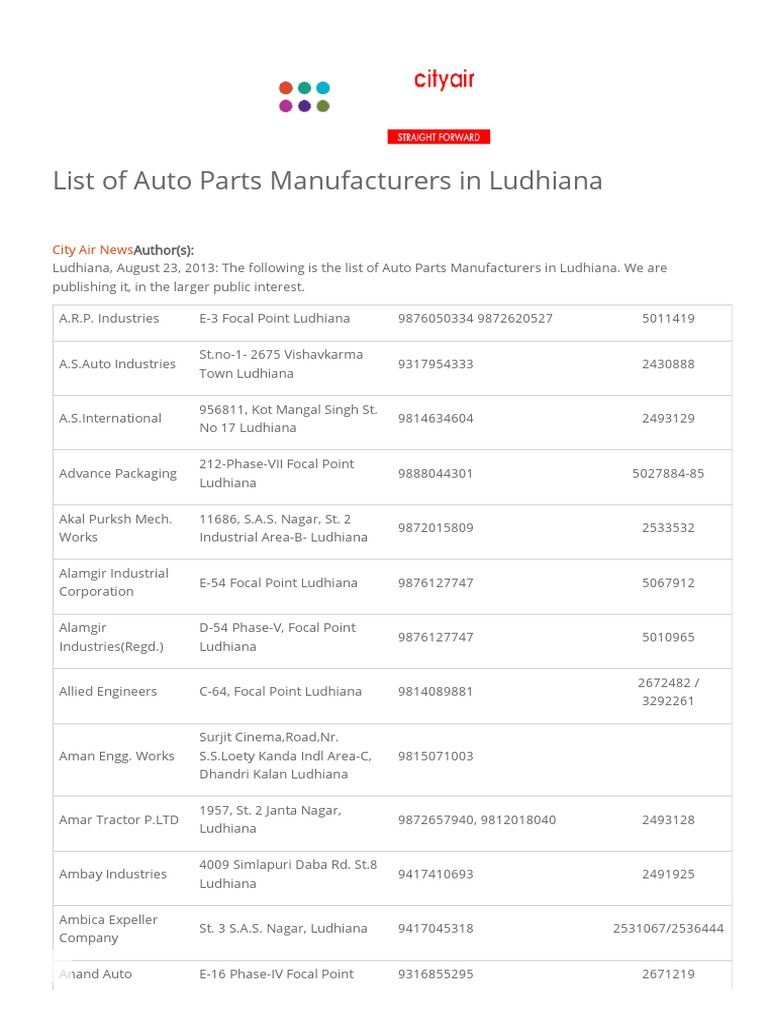 cityair

STRAIGHT FORWARD

List of Auto Parts Manufacturers in Ludhiana

City Air NewsAuthor(s):
Ludhiana, August 23, 2013: The following is the list of Auto Parts Manufacturers in Ludhiana. We are publishing it, in the larger public interest.

| | | | |
|---|---|---|---|
| A.R.P. Industries | E-3 Focal Point Ludhiana | 9876050334 9872620527 | 5011419 |
| A.S.Auto Industries | St.no-1- 2675 Vishavkarma Town Ludhiana | 9317954333 | 2430888 |
| A.S.International | 956811, Kot Mangal Singh St. No 17 Ludhiana | 9814634604 | 2493129 |
| Advance Packaging | 212-Phase-VII Focal Point Ludhiana | 9888044301 | 5027884-85 |
| Akal Purksh Mech. Works | 11686, S.A.S. Nagar, St. 2 Industrial Area-B- Ludhiana | 9872015809 | 2533532 |
| Alamgir Industrial Corporation | E-54 Focal Point Ludhiana | 9876127747 | 5067912 |
| Alamgir Industries(Regd.) | D-54 Phase-V, Focal Point Ludhiana | 9876127747 | 5010965 |
| Allied Engineers | C-64, Focal Point Ludhiana | 9814089881 | 2672482 / 3292261 |
| Aman Engg. Works | Surjit Cinema,Road,Nr. S.S.Loety Kanda Indl Area-C, Dhandri Kalan Ludhiana | 9815071003 | |
| Amar Tractor P.LTD | 1957, St. 2 Janta Nagar, Ludhiana | 9872657940, 9812018040 | 2493128 |
| Ambay Industries | 4009 Simlapuri Daba Rd. St.8 Ludhiana | 9417410693 | 2491925 |
| Ambica Expeller Company | St. 3 S.A.S. Nagar, Ludhiana | 9417045318 | 2531067/2536444 |
| Anand Auto | E-16 Phase-IV Focal Point | 9316855295 | 2671219 |